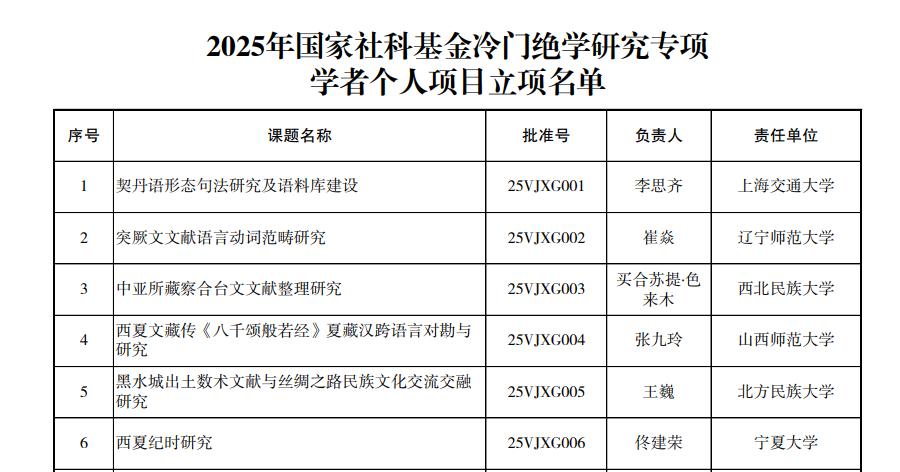 2025年国家社科基金冷门绝学研究专项
学者个人项目立项名单

| 序号 | 课题名称 | 批准号 | 负责人 | 责任单位 |
|---|---|---|---|---|
| 1 | 契丹语形态句法研究及语料库建设 | 25VJXG001 | 李思齐 | 上海交通大学 |
| 2 | 突厥文文献语言动词范畴研究 | 25VJXG002 | 崔焱 | 辽宁师范大学 |
| 3 | 中亚所藏察合台文文献整理研究 | 25VJXG003 | 买合苏提·色来木 | 西北民族大学 |
| 4 | 西夏文藏传《八千颂般若经》夏藏汉跨语言对勘与研究 | 25VJXG004 | 张九玲 | 山西师范大学 |
| 5 | 黑水城出土数术文献与丝绸之路民族文化交流交融研究 | 25VJXG005 | 王巍 | 北方民族大学 |
| 6 | 西夏纪时研究 | 25VJXG006 | 佟建荣 | 宁夏大学 |